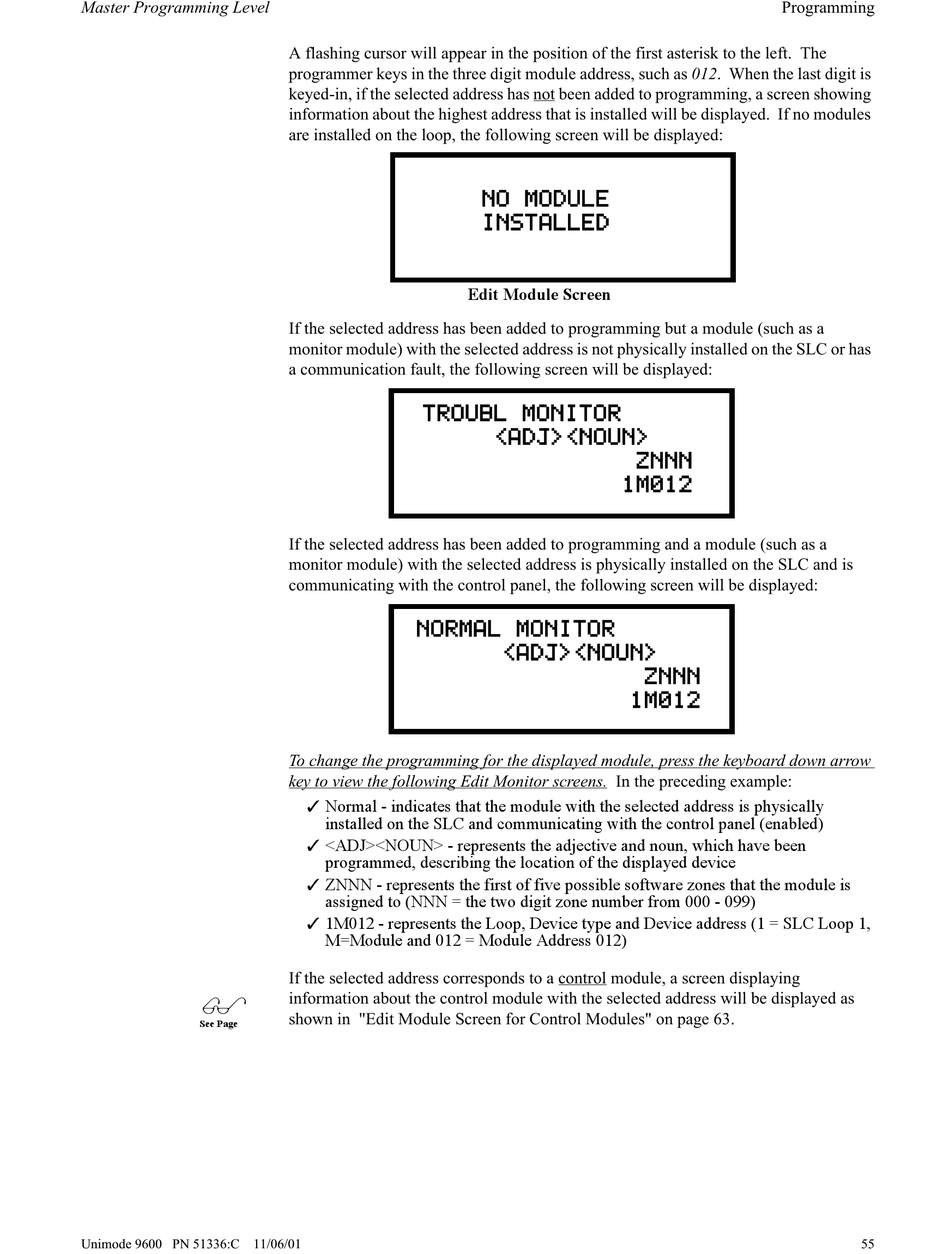 Master Programming Level

Programming

A flashing cursor will appear in the position of the first asterisk to the left. The programmer keys in the three digit module address, such as 012. When the last digit is keyed-in, if the selected address has not been added to programming, a screen showing information about the highest address that is installed will be displayed. If no modules are installed on the loop, the following screen will be displayed:

NO MODULE
INSTALLED

Edit Module Screen

If the selected address has been added to programming but a module (such as a monitor module) with the selected address is not physically installed on the SLC or has a communication fault, the following screen will be displayed:

TROUBL MONITOR
<ADJ><NOUN>
ZNNN
1M012

If the selected address has been added to programming and a module (such as a monitor module) with the selected address is physically installed on the SLC and is communicating with the control panel, the following screen will be displayed:

NORMAL MONITOR
<ADJ><NOUN>
ZNNN
1M012

To change the programming for the displayed module, press the keyboard down arrow key to view the following Edit Monitor screens. In the preceding example:

✓ Normal - indicates that the module with the selected address is physically installed on the SLC and communicating with the control panel (enabled)
✓ <ADJ><NOUN> - represents the adjective and noun, which have been programmed, describing the location of the displayed device
✓ ZNNN - represents the first of five possible software zones that the module is assigned to (NNN = the two digit zone number from 000 - 099)
✓ 1M012 - represents the Loop, Device type and Device address (1 = SLC Loop 1, M=Module and 012 = Module Address 012)

See Page

If the selected address corresponds to a control module, a screen displaying information about the control module with the selected address will be displayed as shown in "Edit Module Screen for Control Modules" on page 63.

Unimode 9600 PN 51336:C 11/06/01

55